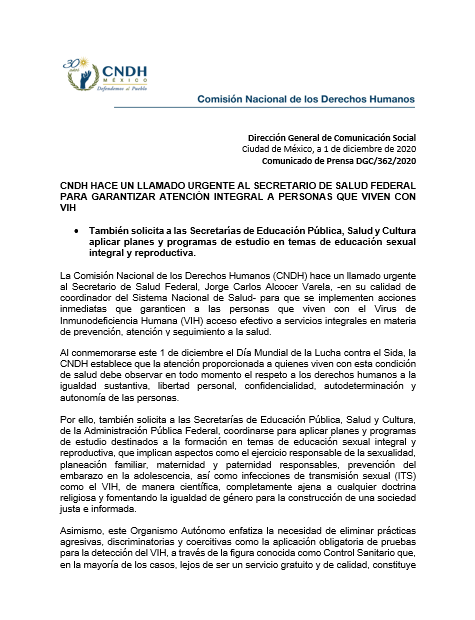 30 años CNDH MÉXICO Defendemos al Pueblo

Comisión Nacional de los Derechos Humanos

Dirección General de Comunicación Social
Ciudad de México, a 1 de diciembre de 2020
Comunicado de Prensa DGC/362/2020

CNDH HACE UN LLAMADO URGENTE AL SECRETARIO DE SALUD FEDERAL PARA GARANTIZAR ATENCIÓN INTEGRAL A PERSONAS QUE VIVEN CON VIH

• También solicita a las Secretarías de Educación Pública, Salud y Cultura aplicar planes y programas de estudio en temas de educación sexual integral y reproductiva.

La Comisión Nacional de los Derechos Humanos (CNDH) hace un llamado urgente al Secretario de Salud Federal, Jorge Carlos Alcocer Varela, -en su calidad de coordinador del Sistema Nacional de Salud- para que se implementen acciones inmediatas que garanticen a las personas que viven con el Virus de Inmunodeficiencia Humana (VIH) acceso efectivo a servicios integrales en materia de prevención, atención y seguimiento a la salud.

Al conmemorarse este 1 de diciembre el Día Mundial de la Lucha contra el Sida, la CNDH establece que la atención proporcionada a quienes viven con esta condición de salud debe observar en todo momento el respeto a los derechos humanos a la igualdad sustantiva, libertad personal, confidencialidad, autodeterminación y autonomía de las personas.

Por ello, también solicita a las Secretarías de Educación Pública, Salud y Cultura, de la Administración Pública Federal, coordinarse para aplicar planes y programas de estudio destinados a la formación en temas de educación sexual integral y reproductiva, que implican aspectos como el ejercicio responsable de la sexualidad, planeación familiar, maternidad y paternidad responsables, prevención del embarazo en la adolescencia, así como infecciones de transmisión sexual (ITS) como el VIH, de manera científica, completamente ajena a cualquier doctrina religiosa y fomentando la igualdad de género para la construcción de una sociedad justa e informada.

Asimismo, este Organismo Autónomo enfatiza la necesidad de eliminar prácticas agresivas, discriminatorias y coercitivas como la aplicación obligatoria de pruebas para la detección del VIH, a través de la figura conocida como Control Sanitario que, en la mayoría de los casos, lejos de ser un servicio gratuito y de calidad, constituye